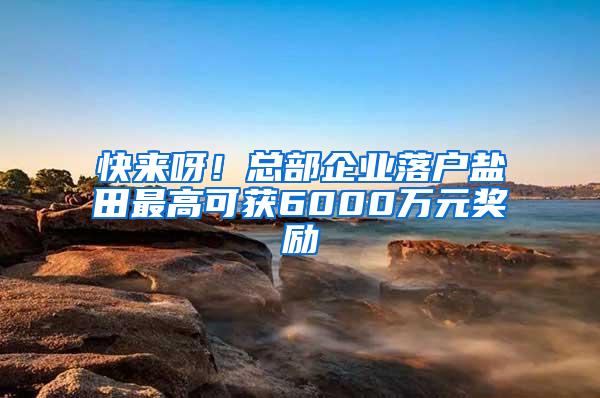 快来呀！总部企业落户盐田最高可获6000万元奖励